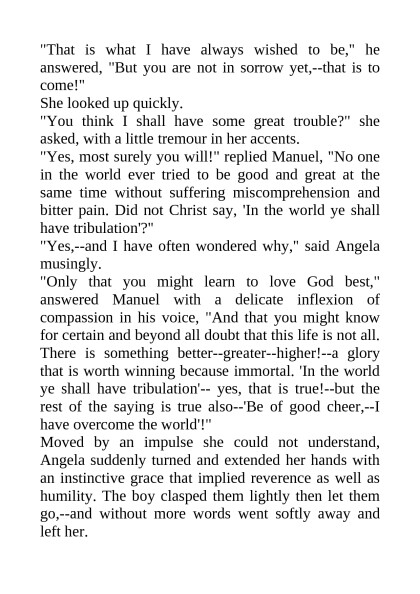 "That is what I have always wished to be," he answered, "But you are not in sorrow yet,--that is to come!"
She looked up quickly.
"You think I shall have some great trouble?" she asked, with a little tremour in her accents.
"Yes, most surely you will!" replied Manuel, "No one in the world ever tried to be good and great at the same time without suffering miscomprehension and bitter pain. Did not Christ say, 'In the world ye shall have tribulation'?"
"Yes,--and I have often wondered why," said Angela musingly.
"Only that you might learn to love God best," answered Manuel with a delicate inflexion of compassion in his voice, "And that you might know for certain and beyond all doubt that this life is not all. There is something better--greater--higher!--a glory that is worth winning because immortal. 'In the world ye shall have tribulation'-- yes, that is true!--but the rest of the saying is true also--'Be of good cheer,--I have overcome the world'!"
Moved by an impulse she could not understand, Angela suddenly turned and extended her hands with an instinctive grace that implied reverence as well as humility. The boy clasped them lightly then let them go,--and without more words went softly away and left her.